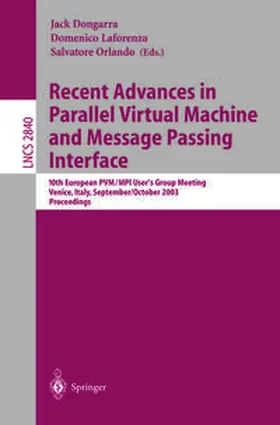 Jack Dongarra
Domenico Laforenza
Salvatore Orlando (Eds.)

LNCS 2840

Recent Advances in Parallel Virtual Machine and Message Passing Interface

10th European PVM/MPI User's Group Meeting
Venice, Italy, September/October 2003
Proceedings

Springer